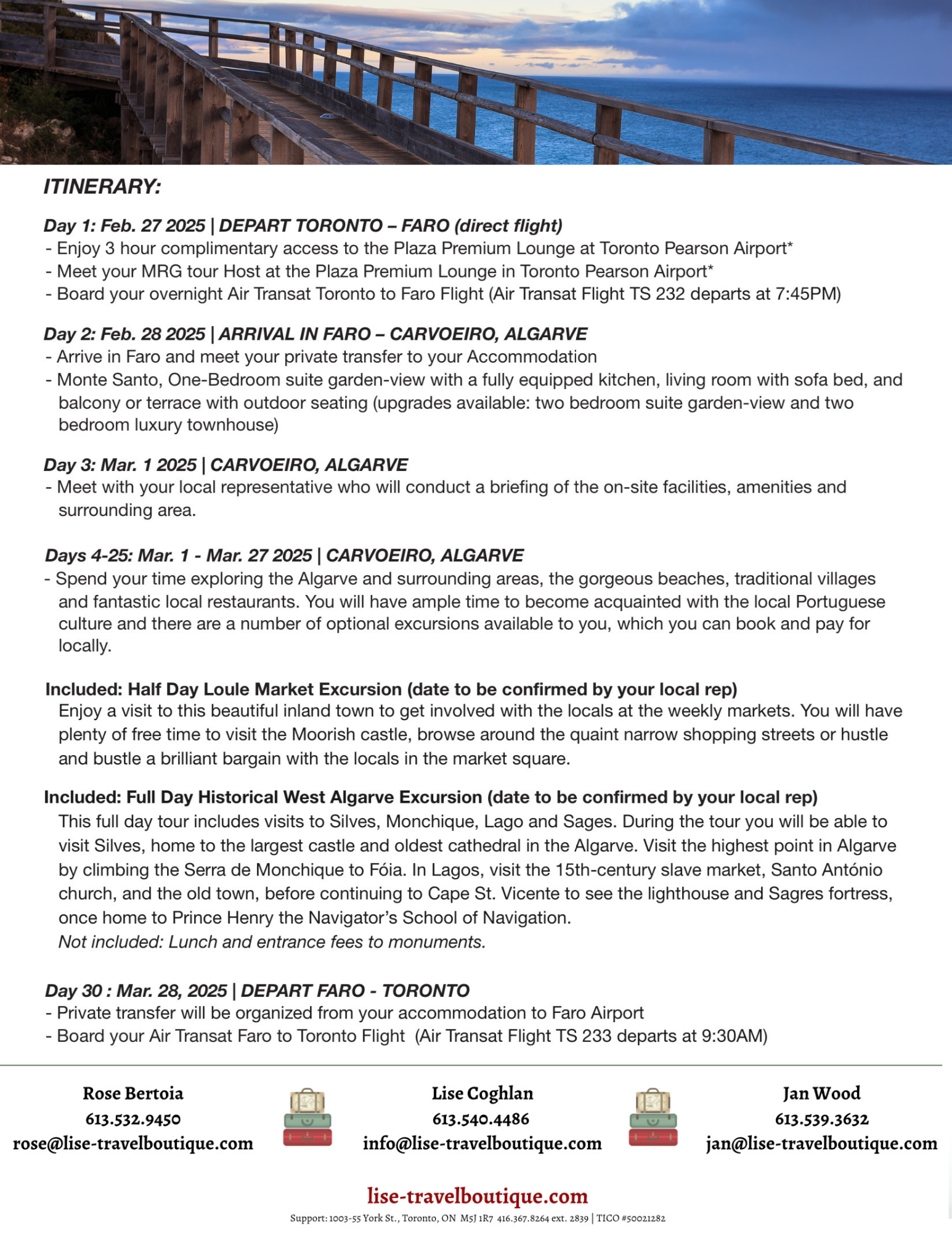 ITINERARY:

Day 1: Feb. 27 2025 | DEPART TORONTO – FARO (direct flight)
- Enjoy 3 hour complimentary access to the Plaza Premium Lounge at Toronto Pearson Airport*
- Meet your MRG tour Host at the Plaza Premium Lounge in Toronto Pearson Airport*
- Board your overnight Air Transat Toronto to Faro Flight (Air Transat Flight TS 232 departs at 7:45PM)

Day 2: Feb. 28 2025 | ARRIVAL IN FARO – CARVOEIRO, ALGARVE
- Arrive in Faro and meet your private transfer to your Accommodation
- Monte Santo, One-Bedroom suite garden-view with a fully equipped kitchen, living room with sofa bed, and balcony or terrace with outdoor seating (upgrades available: two bedroom suite garden-view and two bedroom luxury townhouse)

Day 3: Mar. 1 2025 | CARVOEIRO, ALGARVE
- Meet with your local representative who will conduct a briefing of the on-site facilities, amenities and surrounding area.

Days 4-25: Mar. 1 - Mar. 27 2025 | CARVOEIRO, ALGARVE
- Spend your time exploring the Algarve and surrounding areas, the gorgeous beaches, traditional villages and fantastic local restaurants. You will have ample time to become acquainted with the local Portuguese culture and there are a number of optional excursions available to you, which you can book and pay for locally.

Included: Half Day Loule Market Excursion (date to be confirmed by your local rep)
Enjoy a visit to this beautiful inland town to get involved with the locals at the weekly markets. You will have plenty of free time to visit the Moorish castle, browse around the quaint narrow shopping streets or hustle and bustle a brilliant bargain with the locals in the market square.

Included: Full Day Historical West Algarve Excursion (date to be confirmed by your local rep)
This full day tour includes visits to Silves, Monchique, Lago and Sages. During the tour you will be able to visit Silves, home to the largest castle and oldest cathedral in the Algarve. Visit the highest point in Algarve by climbing the Serra de Monchique to Fóia. In Lagos, visit the 15th-century slave market, Santo António church, and the old town, before continuing to Cape St. Vicente to see the lighthouse and Sagres fortress, once home to Prince Henry the Navigator's School of Navigation.
Not included: Lunch and entrance fees to monuments.

Day 30 : Mar. 28, 2025 | DEPART FARO - TORONTO
- Private transfer will be organized from your accommodation to Faro Airport
- Board your Air Transat Faro to Toronto Flight (Air Transat Flight TS 233 departs at 9:30AM)

Rose Bertoia
613.532.9450
rose@lise-travelboutique.com

Lise Coghlan
613.540.4486
info@lise-travelboutique.com

Jan Wood
613.539.3632
jan@lise-travelboutique.com

lise-travelboutique.com
Support: 1003-55 York St., Toronto, ON M5J 1R7 416.367.8264 ext. 2839 | TICO #50021282